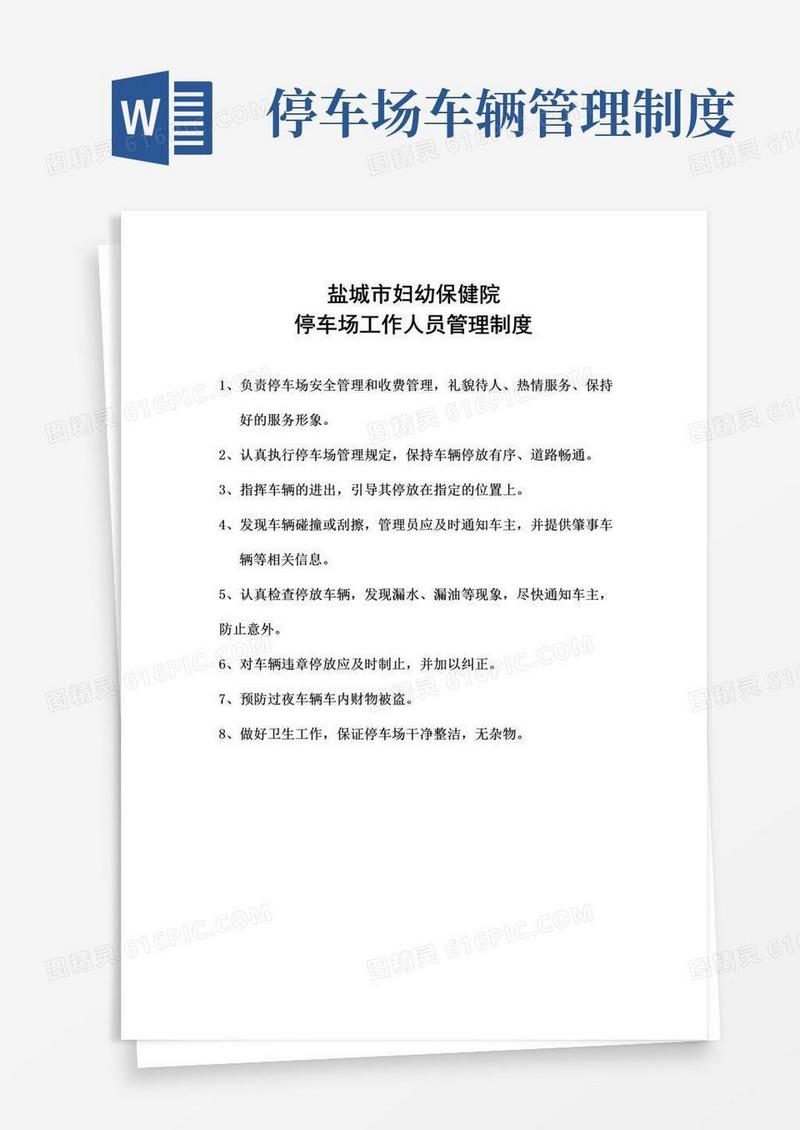 W

停车场车辆管理制度

图精灵 616PIC.COM

盐城市妇幼保健院
停车场工作人员管理制度

1、负责停车场安全管理和收费管理，礼貌待人、热情服务、保持好的服务形象。

2、认真执行停车场管理规定，保持车辆停放有序、道路畅通。

3、指挥车辆的进出，引导其停放在指定的位置上。

4、发现车辆碰撞或刮擦，管理员应及时通知车主，并提供肇事车辆等相关信息。

5、认真检查停放车辆，发现漏水、漏油等现象，尽快通知车主，防止意外。

6、对车辆违章停放应及时制止，并加以纠正。

7、预防过夜车辆车内财物被盗。

8、做好卫生工作，保证停车场干净整洁，无杂物。